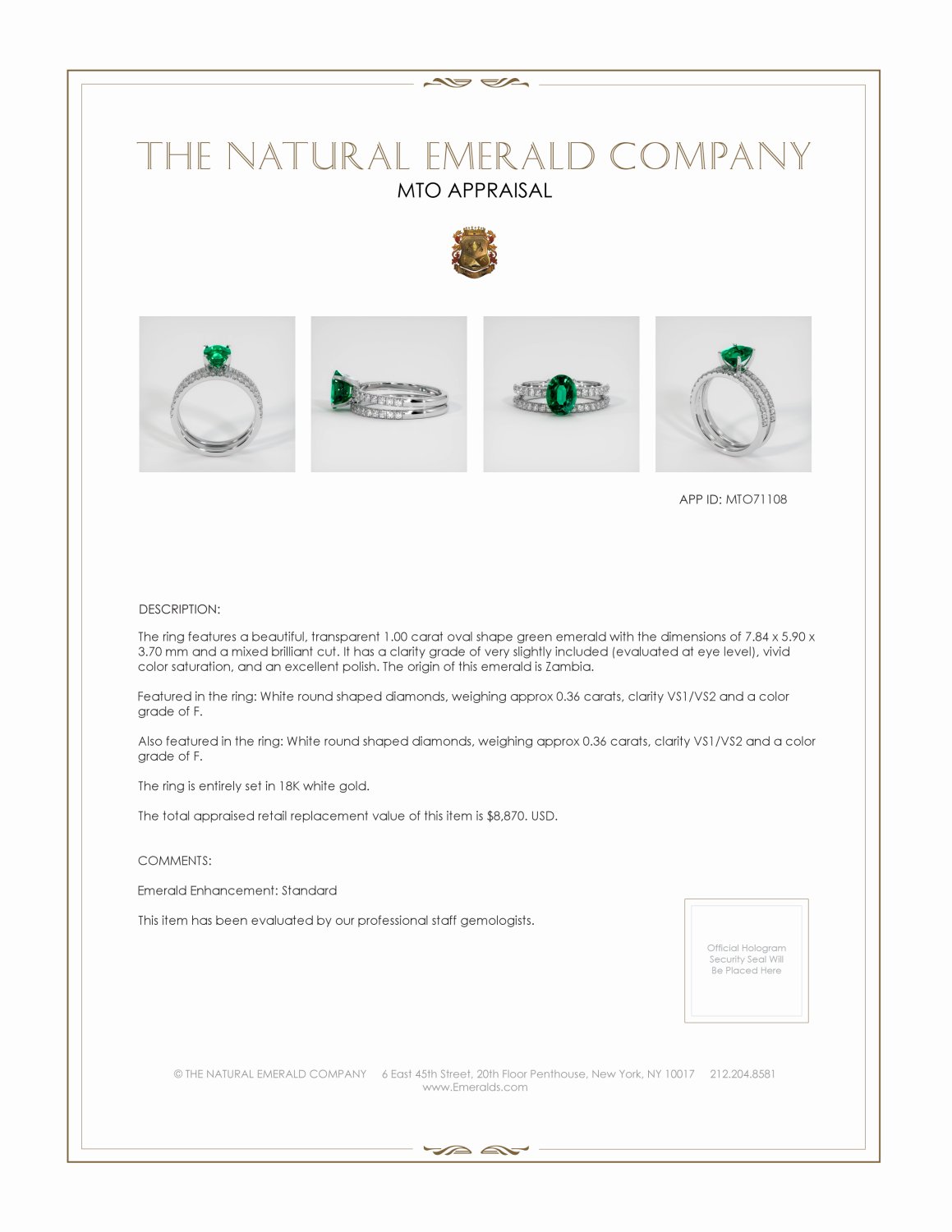 THE NATURAL EMERALD COMPANY
MTO APPRAISAL

APP ID: MTO71108

DESCRIPTION:

The ring features a beautiful, transparent 1.00 carat oval shape green emerald with the dimensions of 7.84 x 5.90 x 3.70 mm and a mixed brilliant cut. It has a clarity grade of very slightly included (evaluated at eye level), vivid color saturation, and an excellent polish. The origin of this emerald is Zambia.

Featured in the ring: White round shaped diamonds, weighing approx 0.36 carats, clarity VS1/VS2 and a color grade of F.

Also featured in the ring: White round shaped diamonds, weighing approx 0.36 carats, clarity VS1/VS2 and a color grade of F.

The ring is entirely set in 18K white gold.

The total appraised retail replacement value of this item is $8,870. USD.

COMMENTS:

Emerald Enhancement: Standard

This item has been evaluated by our professional staff gemologists.

Official Hologram Security Seal Will Be Placed Here

© THE NATURAL EMERALD COMPANY 6 East 45th Street, 20th Floor Penthouse, New York, NY 10017 212.204.8581
www.Emeralds.com